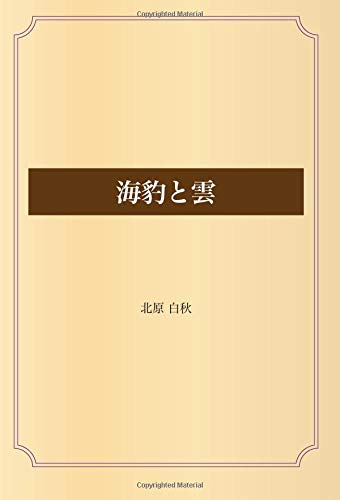 Copyrighted Material

海豹と雲

北原 白秋

Copyrighted Material